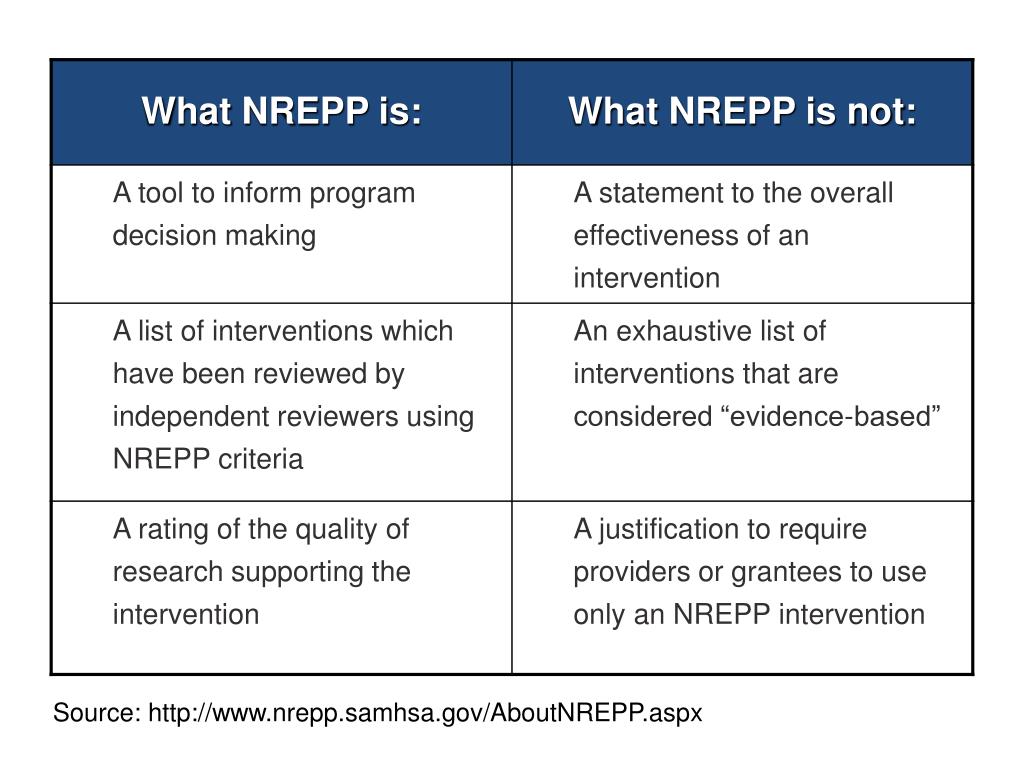 | What NREPP is: | What NREPP is not: |
|---|---|
| A tool to inform program decision making | A statement to the overall effectiveness of an intervention |
| A list of interventions which have been reviewed by independent reviewers using NREPP criteria | An exhaustive list of interventions that are considered “evidence-based” |
| A rating of the quality of research supporting the intervention | A justification to require providers or grantees to use only an NREPP intervention |

Source: http://www.nrepp.samhsa.gov/AboutNREPP.aspx